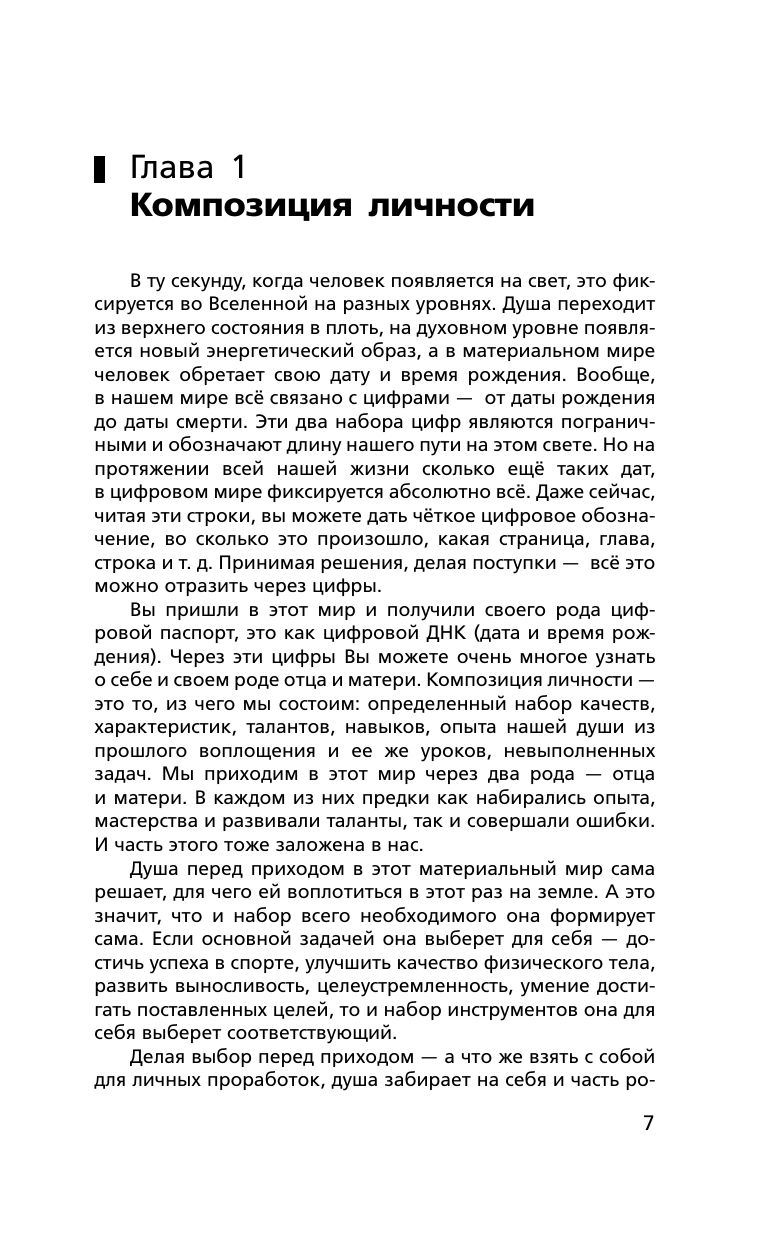 Глава 1
Композиция личности

В ту секунду, когда человек появляется на свет, это фиксируется во Вселенной на разных уровнях. Душа переходит из верхнего состояния в плоть, на духовном уровне появляется новый энергетический образ, а в материальном мире человек обретает свою дату и время рождения. Вообще, в нашем мире всё связано с цифрами — от даты рождения до даты смерти. Эти два набора цифр являются пограничными и обозначают длину нашего пути на этом свете. Но на протяжении всей нашей жизни сколько ещё таких дат, в цифровом мире фиксируется абсолютно всё. Даже сейчас, читая эти строки, вы можете дать чёткое цифровое обозначение, во сколько это произошло, какая страница, глава, строка и т. д. Принимая решения, делая поступки — всё это можно отразить через цифры.

Вы пришли в этот мир и получили своего рода цифровой паспорт, это как цифровой ДНК (дата и время рождения). Через эти цифры Вы можете очень многое узнать о себе и своем роде отца и матери. Композиция личности — это то, из чего мы состоим: определенный набор качеств, характеристик, талантов, навыков, опыта нашей души из прошлого воплощения и ее же уроков, невыполненных задач. Мы приходим в этот мир через два рода — отца и матери. В каждом из них предки как набирались опыта, мастерства и развивали таланты, так и совершали ошибки. И часть этого тоже заложена в нас.

Душа перед приходом в этот материальный мир сама решает, для чего ей воплотиться в этот раз на земле. А это значит, что и набор всего необходимого она формирует сама. Если основной задачей она выберет для себя — достичь успеха в спорте, улучшить качество физического тела, развить выносливость, целеустремленность, умение достигать поставленных целей, то и набор инструментов она для себя выберет соответствующий.

Делая выбор перед приходом — а что же взять с собой для личных проработок, душа забирает на себя и часть ро-

7